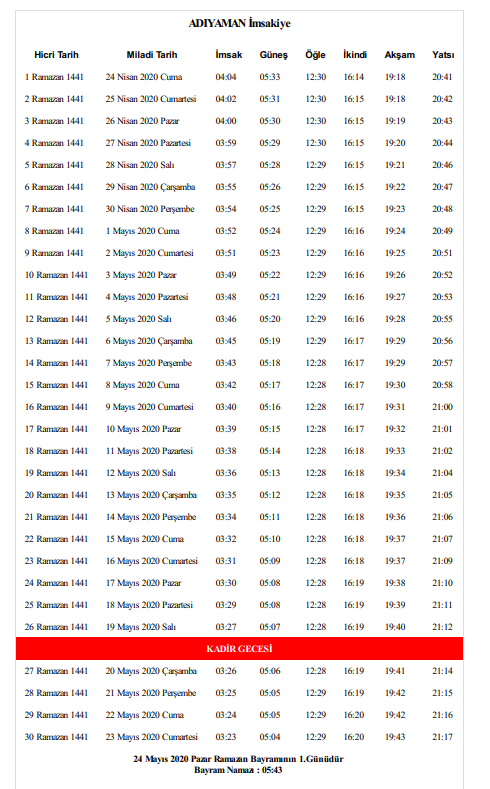 ADIYAMAN İmsakiye

| Hicri Tarih | Miladi Tarih | İmsak | Güneş | Öğle | İkindi | Akşam | Yatsı |
|---|---|---|---|---|---|---|---|
| 1 Ramazan 1441 | 24 Nisan 2020 Cuma | 04:04 | 05:33 | 12:30 | 16:14 | 19:18 | 20:41 |
| 2 Ramazan 1441 | 25 Nisan 2020 Cumartesi | 04:02 | 05:31 | 12:30 | 16:15 | 19:18 | 20:42 |
| 3 Ramazan 1441 | 26 Nisan 2020 Pazar | 04:00 | 05:30 | 12:30 | 16:15 | 19:19 | 20:43 |
| 4 Ramazan 1441 | 27 Nisan 2020 Pazartesi | 03:59 | 05:29 | 12:30 | 16:15 | 19:20 | 20:44 |
| 5 Ramazan 1441 | 28 Nisan 2020 Salı | 03:57 | 05:28 | 12:29 | 16:15 | 19:21 | 20:46 |
| 6 Ramazan 1441 | 29 Nisan 2020 Çarşamba | 03:55 | 05:26 | 12:29 | 16:15 | 19:22 | 20:47 |
| 7 Ramazan 1441 | 30 Nisan 2020 Perşembe | 03:54 | 05:25 | 12:29 | 16:15 | 19:23 | 20:48 |
| 8 Ramazan 1441 | 1 Mayıs 2020 Cuma | 03:52 | 05:24 | 12:29 | 16:16 | 19:24 | 20:49 |
| 9 Ramazan 1441 | 2 Mayıs 2020 Cumartesi | 03:51 | 05:23 | 12:29 | 16:16 | 19:25 | 20:51 |
| 10 Ramazan 1441 | 3 Mayıs 2020 Pazar | 03:49 | 05:22 | 12:29 | 16:16 | 19:26 | 20:52 |
| 11 Ramazan 1441 | 4 Mayıs 2020 Pazartesi | 03:48 | 05:21 | 12:29 | 16:16 | 19:27 | 20:53 |
| 12 Ramazan 1441 | 5 Mayıs 2020 Salı | 03:46 | 05:20 | 12:29 | 16:16 | 19:28 | 20:55 |
| 13 Ramazan 1441 | 6 Mayıs 2020 Çarşamba | 03:45 | 05:19 | 12:29 | 16:17 | 19:29 | 20:56 |
| 14 Ramazan 1441 | 7 Mayıs 2020 Perşembe | 03:43 | 05:18 | 12:28 | 16:17 | 19:29 | 20:57 |
| 15 Ramazan 1441 | 8 Mayıs 2020 Cuma | 03:42 | 05:17 | 12:28 | 16:17 | 19:30 | 20:58 |
| 16 Ramazan 1441 | 9 Mayıs 2020 Cumartesi | 03:40 | 05:16 | 12:28 | 16:17 | 19:31 | 21:00 |
| 17 Ramazan 1441 | 10 Mayıs 2020 Pazar | 03:39 | 05:15 | 12:28 | 16:17 | 19:32 | 21:01 |
| 18 Ramazan 1441 | 11 Mayıs 2020 Pazartesi | 03:38 | 05:14 | 12:28 | 16:18 | 19:33 | 21:02 |
| 19 Ramazan 1441 | 12 Mayıs 2020 Salı | 03:36 | 05:13 | 12:28 | 16:18 | 19:34 | 21:04 |
| 20 Ramazan 1441 | 13 Mayıs 2020 Çarşamba | 03:35 | 05:12 | 12:28 | 16:18 | 19:35 | 21:05 |
| 21 Ramazan 1441 | 14 Mayıs 2020 Perşembe | 03:34 | 05:11 | 12:28 | 16:18 | 19:36 | 21:06 |
| 22 Ramazan 1441 | 15 Mayıs 2020 Cuma | 03:32 | 05:10 | 12:28 | 16:18 | 19:37 | 21:07 |
| 23 Ramazan 1441 | 16 Mayıs 2020 Cumartesi | 03:31 | 05:09 | 12:28 | 16:18 | 19:37 | 21:09 |
| 24 Ramazan 1441 | 17 Mayıs 2020 Pazar | 03:30 | 05:08 | 12:28 | 16:19 | 19:38 | 21:10 |
| 25 Ramazan 1441 | 18 Mayıs 2020 Pazartesi | 03:29 | 05:08 | 12:28 | 16:19 | 19:39 | 21:11 |
| 26 Ramazan 1441 | 19 Mayıs 2020 Salı | 03:27 | 05:07 | 12:28 | 16:19 | 19:40 | 21:12 |
| KADİR GECESİ | | | | | | | |
| 27 Ramazan 1441 | 20 Mayıs 2020 Çarşamba | 03:26 | 05:06 | 12:28 | 16:19 | 19:41 | 21:14 |
| 28 Ramazan 1441 | 21 Mayıs 2020 Perşembe | 03:25 | 05:05 | 12:29 | 16:19 | 19:42 | 21:15 |
| 29 Ramazan 1441 | 22 Mayıs 2020 Cuma | 03:24 | 05:05 | 12:29 | 16:20 | 19:42 | 21:16 |
| 30 Ramazan 1441 | 23 Mayıs 2020 Cumartesi | 03:23 | 05:04 | 12:29 | 16:20 | 19:43 | 21:17 |

24 Mayıs 2020 Pazar Ramazan Bayramının 1.Günüdür
Bayram Namazı : 05:43